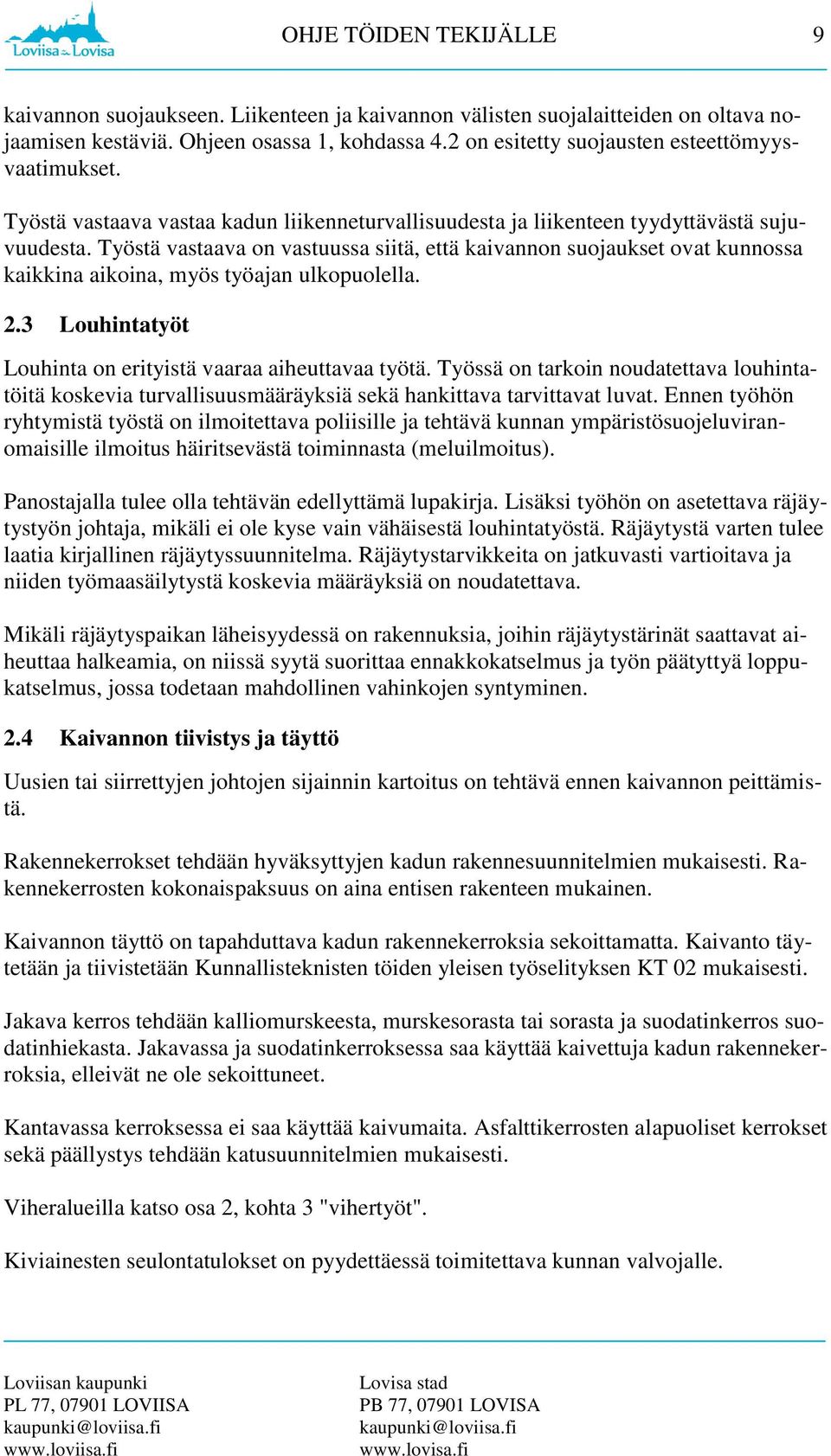 Loviisa Lovisa

OHJE TÖIDEN TEKIJÄLLE 9

kaivannon suojaukseen. Liikenteen ja kaivannon välisten suojalaitteiden on oltava nojaamisen kestäviä. Ohjeen osassa 1, kohdassa 4.2 on esitetty suojausten esteettömyysvaatimukset.

Työstä vastaava vastaa kadun liikenneturvallisuudesta ja liikenteen tyydyttävästä sujuvuudesta. Työstä vastaava on vastuussa siitä, että kaivannon suojaukset ovat kunnossa kaikkina aikoina, myös työajan ulkopuolella.

2.3 Louhintatyöt

Louhinta on erityistä vaaraa aiheuttavaa työtä. Työssä on tarkoin noudatettava louhintatöitä koskevia turvallisuusmääräyksiä sekä hankittava tarvittavat luvat. Ennen työhön ryhtymistä työstä on ilmoitettava poliisille ja tehtävä kunnan ympäristösuojeluviranomaisille ilmoitus häiritsevästä toiminnasta (meluilmoitus).

Panostajalla tulee olla tehtävän edellyttämä lupakirja. Lisäksi työhön on asetettava räjäytystyön johtaja, mikäli ei ole kyse vain vähäisestä louhintatyöstä. Räjäytystä varten tulee laatia kirjallinen räjäytyssuunnitelma. Räjäytystarvikkeita on jatkuvasti vartioitava ja niiden työmaasäilytystä koskevia määräyksiä on noudatettava.

Mikäli räjäytyspaikan läheisyydessä on rakennuksia, joihin räjäytystärinät saattavat aiheuttaa halkeamia, on niissä syytä suorittaa ennakkokatselmus ja työn päätyttyä loppukatselmus, jossa todetaan mahdollinen vahinkojen syntyminen.

2.4 Kaivannon tiivistys ja täyttö

Uusien tai siirrettyjen johtojen sijainnin kartoitus on tehtävä ennen kaivannon peittämistä.

Rakennekerrokset tehdään hyväksyttyjen kadun rakennesuunnitelmien mukaisesti. Rakennekerrosten kokonaispaksuus on aina entisen rakenteen mukainen.

Kaivannon täyttö on tapahduttava kadun rakennekerroksia sekoittamatta. Kaivanto täytetään ja tiivistetään Kunnallisteknisten töiden yleisen työselityksen KT 02 mukaisesti.

Jakava kerros tehdään kalliomurskeesta, murskesorasta tai sorasta ja suodatinkerros suodatinhiekasta. Jakavassa ja suodatinkerroksessa saa käyttää kaivettuja kadun rakennekerroksia, elleivät ne ole sekoittuneet.

Kantavassa kerroksessa ei saa käyttää kaivumaita. Asfalttikerrosten alapuoliset kerrokset sekä päällystys tehdään katusuunnitelmien mukaisesti.

Viheralueilla katso osa 2, kohta 3 "vihertyöt".

Kiviainesten seulontatulokset on pyydettäessä toimitettava kunnan valvojalle.

Loviisan kaupunki
PL 77, 07901 LOVIISA
kaupunki@loviisa.fi
www.loviisa.fi

Lovisa stad
PB 77, 07901 LOVISA
kaupunki@loviisa.fi
www.lovisa.fi